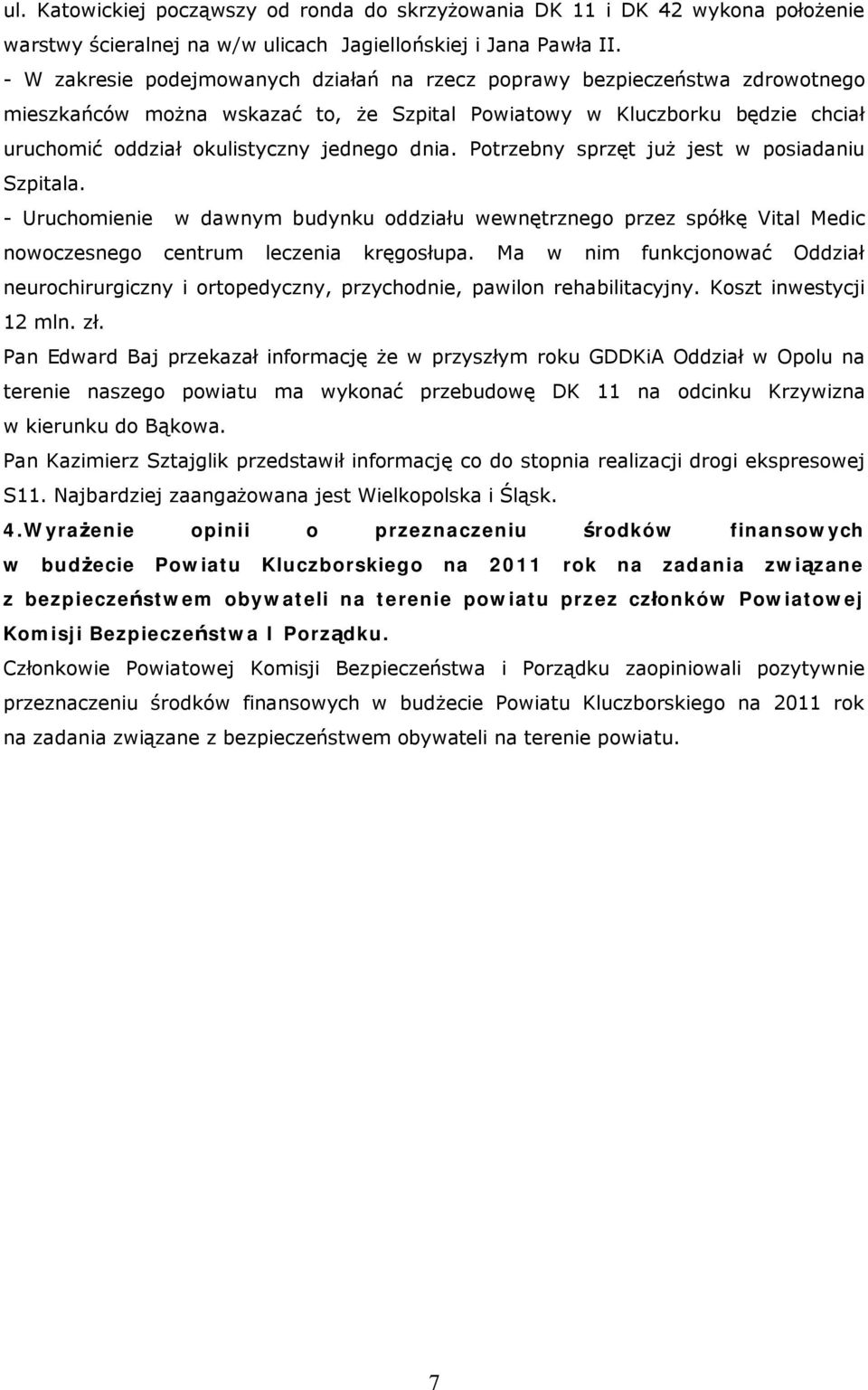 ul. Katowickiej począwszy od ronda do skrzyżowania DK 11 i DK 42 wykona położenie warstwy ścieralnej na w/w ulicach Jagiellońskiej i Jana Pawła II.
- W zakresie podejmowanych działań na rzecz poprawy bezpieczeństwa zdrowotnego mieszkańców można wskazać to, że Szpital Powiatowy w Kluczborku będzie chciał uruchomić oddział okulistyczny jednego dnia. Potrzebny sprzęt już jest w posiadaniu Szpitala.
- Uruchomienie w dawnym budynku oddziału wewnętrznego przez spółkę Vital Medic nowoczesnego centrum leczenia kręgosłupa. Ma w nim funkcjonować Oddział neurochirurgiczny i ortopedyczny, przychodnie, pawilon rehabilitacyjny. Koszt inwestycji 12 mln. zł.
Pan Edward Baj przekazał informację że w przyszłym roku GDDKiA Oddział w Opolu na terenie naszego powiatu ma wykonać przebudowę DK 11 na odcinku Krzywizna w kierunku do Bąkowa.
Pan Kazimierz Sztajglik przedstawił informację co do stopnia realizacji drogi ekspresowej S11. Najbardziej zaangażowana jest Wielkopolska i Śląsk.
4.Wyrażenie opinii o przeznaczeniu środków finansowych w budżecie Powiatu Kluczborskiego na 2011 rok na zadania związane z bezpieczeństwem obywateli na terenie powiatu przez członków Powiatowej Komisji Bezpieczeństwa I Porządku.
Członkowie Powiatowej Komisji Bezpieczeństwa i Porządku zaopiniowali pozytywnie przeznaczeniu środków finansowych w budżecie Powiatu Kluczborskiego na 2011 rok na zadania związane z bezpieczeństwem obywateli na terenie powiatu.

7